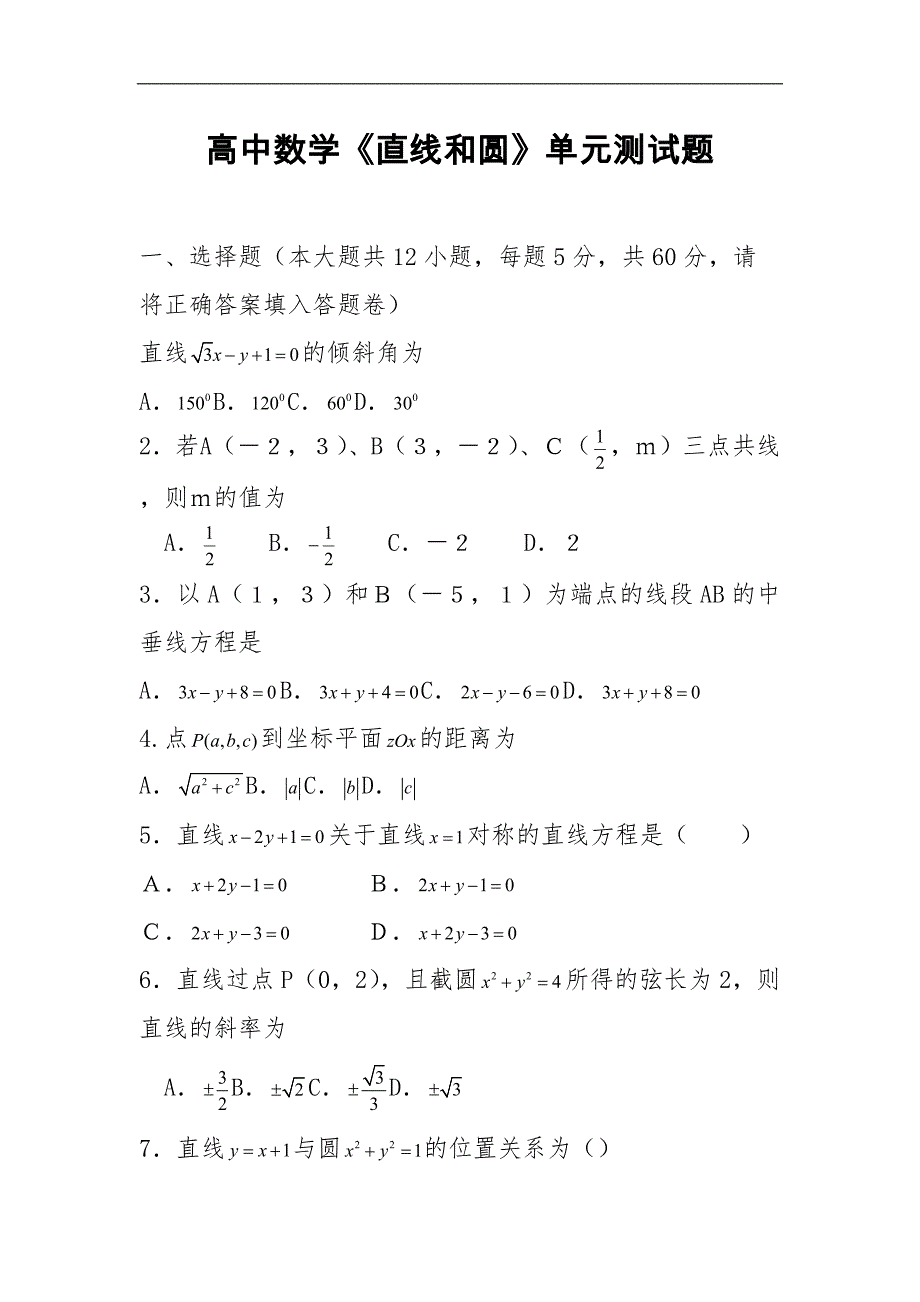 高中数学《直线和圆》单元测试题

一、选择题（本大题共12小题，每题5分，共60分，请将正确答案填入答题卷）

直线$\sqrt{3}x-y+1=0$的倾斜角为

A．$150^0$B．$120^0$C．$60^0$D．$30^0$

2．若A（－２，３）、B（３，－２）、C（$\frac{1}{2}$，m）三点共线，则m的值为

A．$\frac{1}{2}$　B．$-\frac{1}{2}$　C．－２　D．２

3．以A（１，３）和B（－５，１）为端点的线段AB的中垂线方程是

A．$3x-y+8=0$B．$3x+y+4=0$C．$2x-y-6=0$D．$3x+y+8=0$

4.点$P(a,b,c)$到坐标平面$zOx$的距离为

A．$\sqrt{a^2+c^2}$B．$|a|$C．$|b|$D．$|c|$

5．直线$x-2y+1=0$关于直线$x=1$对称的直线方程是（　　）

A．$x+2y-1=0$　B．$2x+y-1=0$

C．$2x+y-3=0$　D．$x+2y-3=0$

6．直线过点P（0，2），且截圆$x^2+y^2=4$所得的弦长为2，则直线的斜率为

A．$\pm\frac{3}{2}$B．$\pm\sqrt{2}$C．$\pm\frac{\sqrt{3}}{3}$D．$\pm\sqrt{3}$

7．直线$y=x+1$与圆$x^2+y^2=1$的位置关系为（）